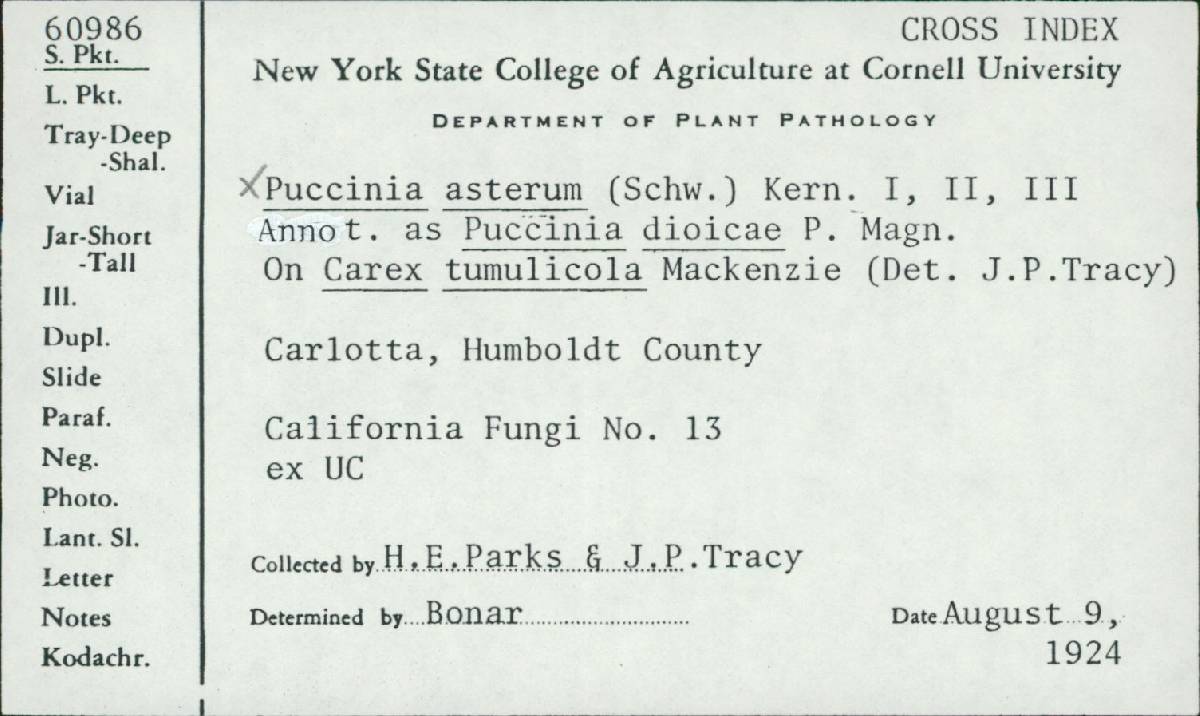 60986
S. Pkt.
L. Pkt.
Tray-Deep
-Shal.
Vial
Jar-Short
-Tall
Ill.
Dupl.
Slide
Paraf.
Neg.
Photo.
Lant. Sl.
Letter
Notes
Kodachr.

CROSS INDEX
New York State College of Agriculture at Cornell University
DEPARTMENT OF PLANT PATHOLOGY

Puccinia asterum (Schw.) Kern. I, II, III
Annot. as Puccinia dioicae P. Magn.
On Carex tumulicola Mackenzie (Det. J.P.Tracy)

Carlotta, Humboldt County

California Fungi No. 13
ex UC

Collected by H.E.Parks & J.P.Tracy

Determined by Bonar

Date August 9, 1924